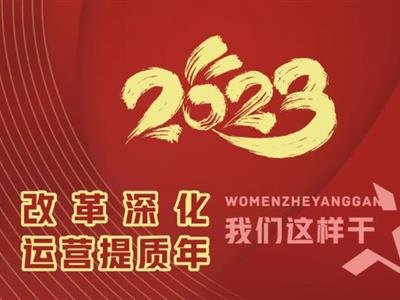 2023

改革深化
运营提质年

WOMENZHEYANGGAN
我们这样干